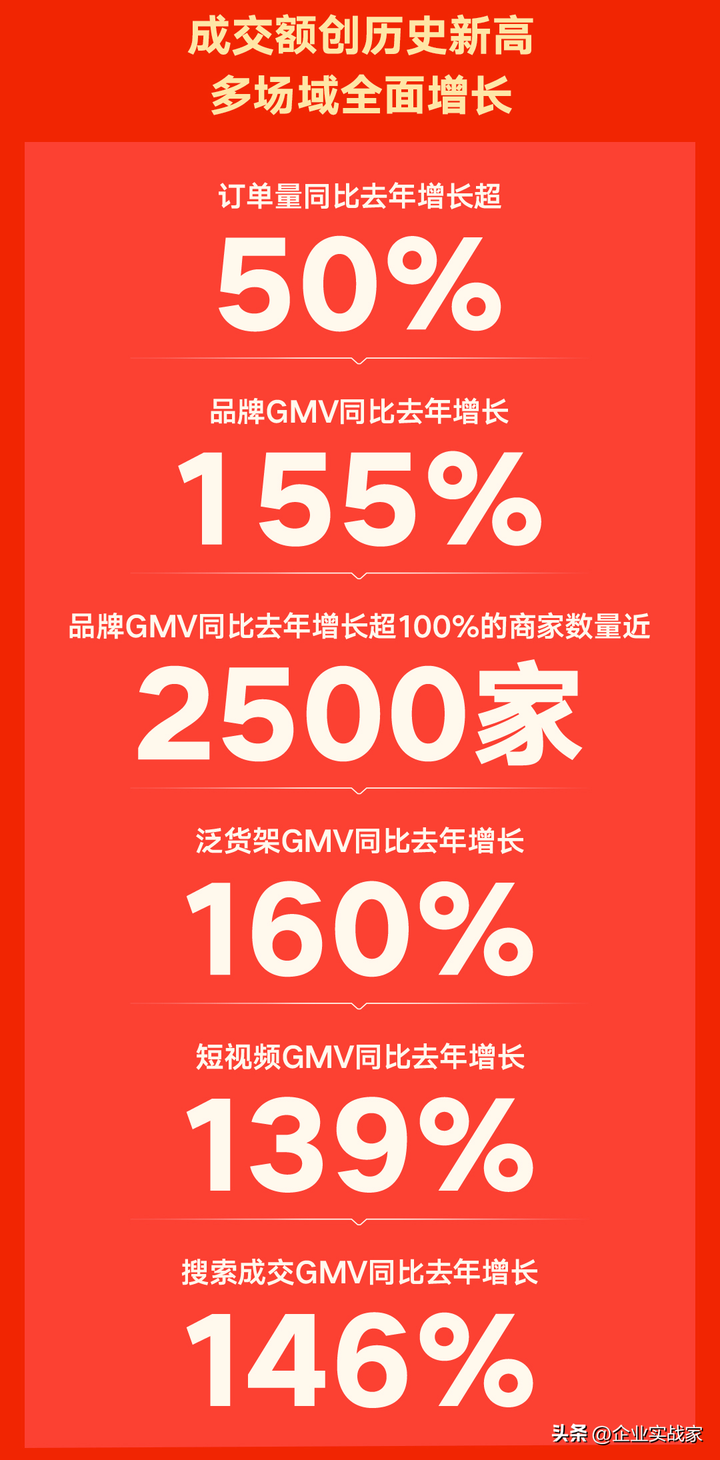 成交额创历史新高
多场域全面增长

订单量同比去年增长超
50%

品牌GMV同比去年增长
155%

品牌GMV同比去年增长超100%的商家数量近
2500家

泛货架GMV同比去年增长
160%

短视频GMV同比去年增长
139%

搜索成交GMV同比去年增长
146%

头条 @企业实战家